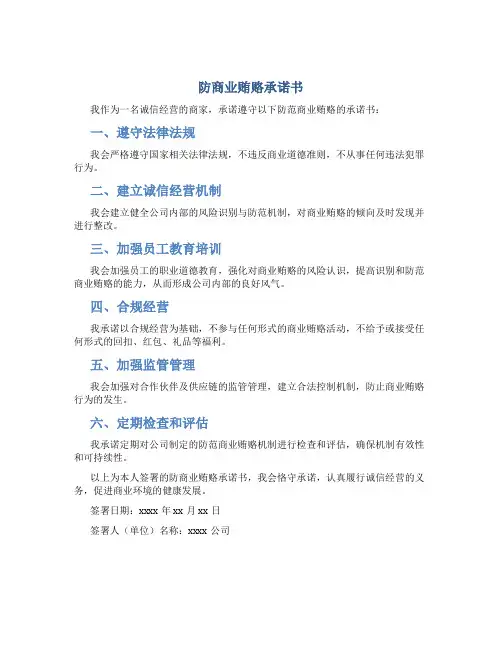 防商业贿赂承诺书

我作为一名诚信经营的商家，承诺遵守以下防范商业贿赂的承诺书：

一、遵守法律法规

我会严格遵守国家相关法律法规，不违反商业道德准则，不从事任何违法犯罪行为。

二、建立诚信经营机制

我会建立健全公司内部的风险识别与防范机制，对商业贿赂的倾向及时发现并进行整改。

三、加强员工教育培训

我会加强员工的职业道德教育，强化对商业贿赂的风险认识，提高识别和防范商业贿赂的能力，从而形成公司内部的良好风气。

四、合规经营

我承诺以合规经营为基础，不参与任何形式的商业贿赂活动，不给予或接受任何形式的回扣、红包、礼品等福利。

五、加强监管管理

我会加强对合作伙伴及供应链的监管管理，建立合法控制机制，防止商业贿赂行为的发生。

六、定期检查和评估

我承诺定期对公司制定的防范商业贿赂机制进行检查和评估，确保机制有效性和可持续性。

以上为本人签署的防商业贿赂承诺书，我会恪守承诺，认真履行诚信经营的义务，促进商业环境的健康发展。

签署日期：xxxx 年 xx 月 xx 日

签署人（单位）名称：xxxx 公司